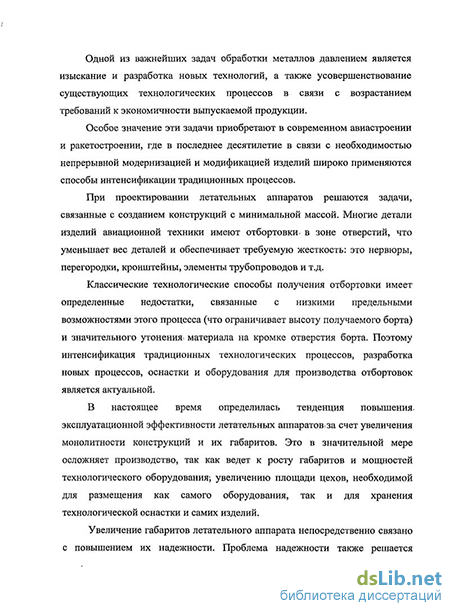 2

Одной из важнейших задач обработки металлов давлением является изыскание и разработка новых технологий, а также усовершенствование существующих технологических процессов в связи с возрастанием требований к экономичности выпускаемой продукции.

Особое значение эти задачи приобретают в современном авиастроении и ракетостроении, где в последнее десятилетие в связи с необходимостью непрерывной модернизацией и модификацией изделий широко применяются способы интенсификации традиционных процессов.

При проектировании летательных аппаратов решаются задачи, связанные с созданием конструкций с минимальной массой. Многие детали изделий авиационной техники имеют отбортовки в зоне отверстий, что уменьшает вес деталей и обеспечивает требуемую жесткость: это нервюры, перегородки, кронштейны, элементы трубопроводов и т.д.

Классические технологические способы получения отбортовки имеет определенные недостатки, связанные с низкими предельными возможностями этого процесса (что ограничивает высоту получаемого борта) и значительного утонения материала на кромке отверстия борта. Поэтому интенсификация традиционных технологических процессов, разработка новых процессов, оснастки и оборудования для производства отбортовок является актуальной.

В настоящее время определилась тенденция повышения эксплуатационной эффективности летательных аппаратов за счет увеличения монолитности конструкций и их габаритов. Это в значительной мере осложняет производство, так как ведет к росту габаритов и мощностей технологического оборудования, увеличению площади цехов, необходимой для размещения как самого оборудования, так и для хранения технологической оснастки и самих изделий.

Увеличение габаритов летательного аппарата непосредственно связано с повышением их надежности. Проблема надежности также решается

dsLib.net
библиотека диссертаций